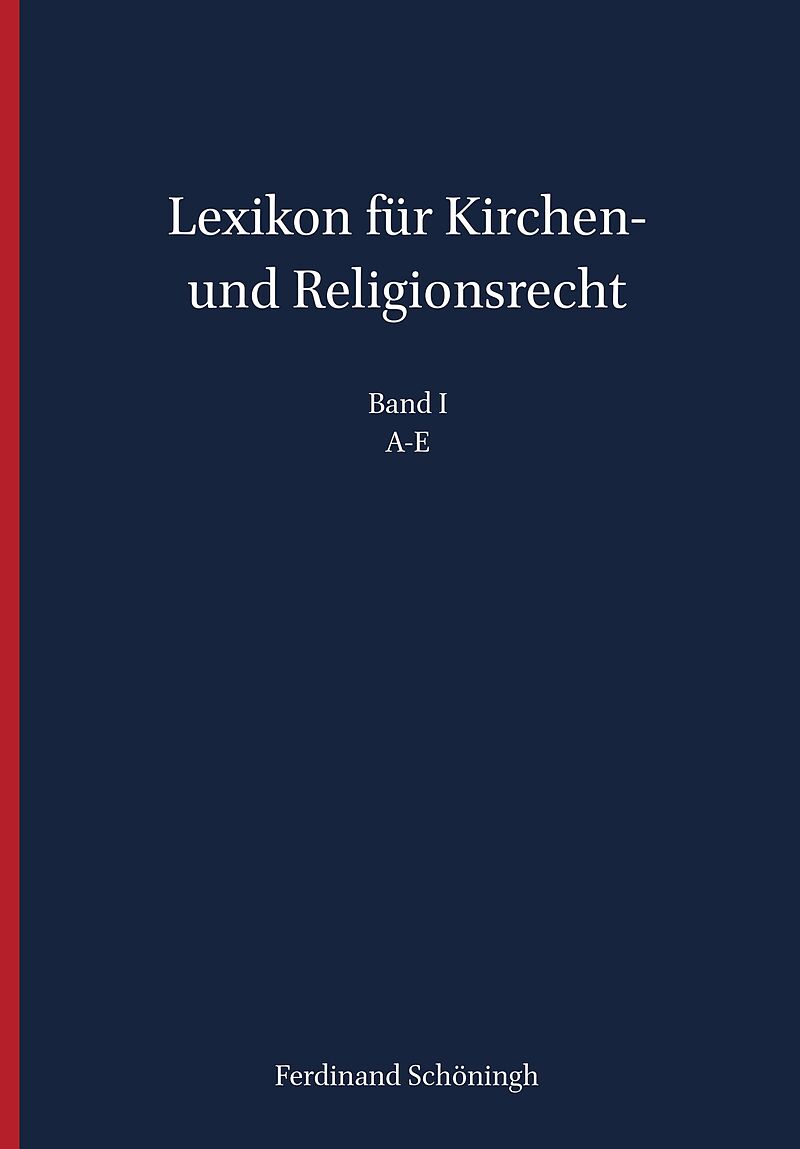 Lexikon für Kirchen- und Religionsrecht

Band I
A-E

Ferdinand Schöningh